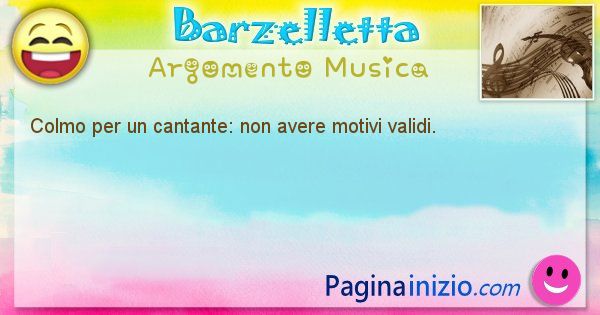 Barzelletta
Argomento Musica

Colmo per un cantante: non avere motivi validi.

Paginainizio.com